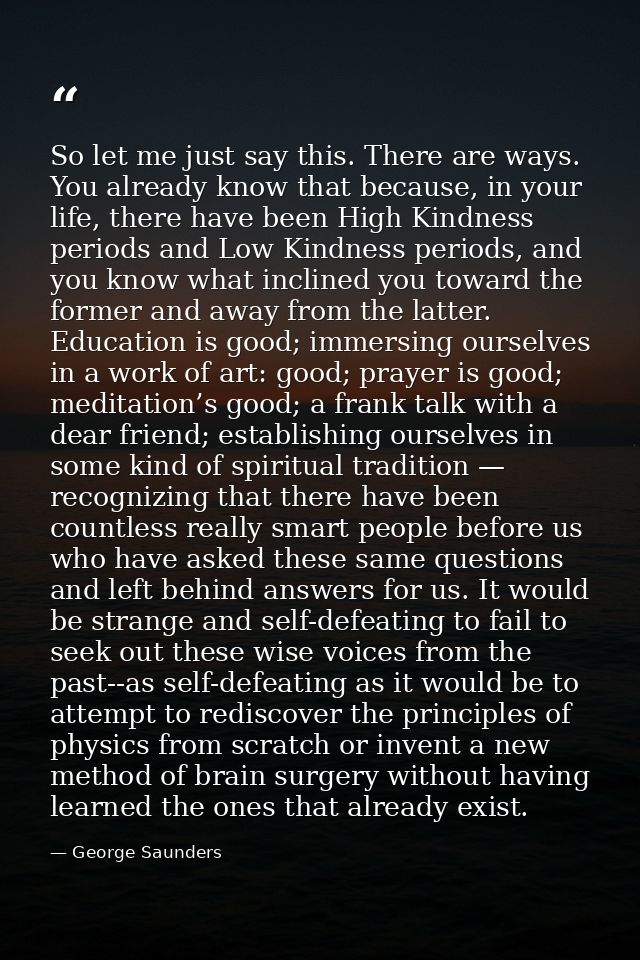 “

So let me just say this. There are ways. You already know that because, in your life, there have been High Kindness periods and Low Kindness periods, and you know what inclined you toward the former and away from the latter. Education is good; immersing ourselves in a work of art: good; prayer is good; meditation’s good; a frank talk with a dear friend; establishing ourselves in some kind of spiritual tradition — recognizing that there have been countless really smart people before us who have asked these same questions and left behind answers for us. It would be strange and self-defeating to fail to seek out these wise voices from the past--as self-defeating as it would be to attempt to rediscover the principles of physics from scratch or invent a new method of brain surgery without having learned the ones that already exist.

— George Saunders